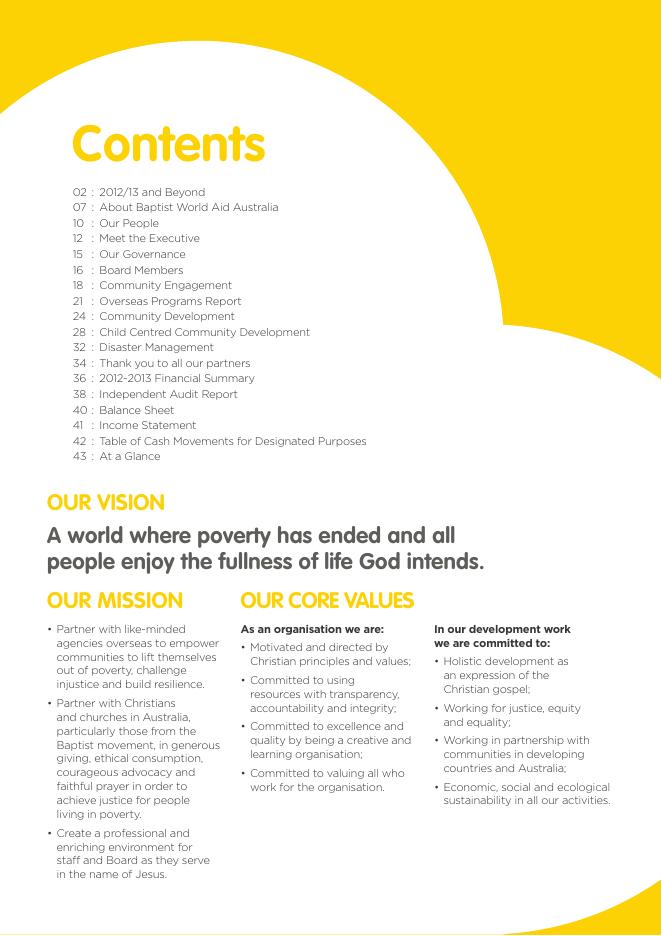 Contents

02 : 2012/13 and Beyond
07 : About Baptist World Aid Australia
10 : Our People
12 : Meet the Executive
15 : Our Governance
16 : Board Members
18 : Community Engagement
21 : Overseas Programs Report
24 : Community Development
28 : Child Centred Community Development
32 : Disaster Management
34 : Thank you to all our partners
36 : 2012-2013 Financial Summary
38 : Independent Audit Report
40 : Balance Sheet
41 : Income Statement
42 : Table of Cash Movements for Designated Purposes
43 : At a Glance

OUR VISION

A world where poverty has ended and all people enjoy the fullness of life God intends.

OUR MISSION

• Partner with like-minded agencies overseas to empower communities to lift themselves out of poverty, challenge injustice and build resilience.
• Partner with Christians and churches in Australia, particularly those from the Baptist movement, in generous giving, ethical consumption, courageous advocacy and faithful prayer in order to achieve justice for people living in poverty.
• Create a professional and enriching environment for staff and Board as they serve in the name of Jesus.

OUR CORE VALUES

As an organisation we are:
• Motivated and directed by Christian principles and values;
• Committed to using resources with transparency, accountability and integrity;
• Committed to excellence and quality by being a creative and learning organisation;
• Committed to valuing all who work for the organisation.

In our development work we are committed to:
• Holistic development as an expression of the Christian gospel;
• Working for justice, equity and equality;
• Working in partnership with communities in developing countries and Australia;
• Economic, social and ecological sustainability in all our activities.